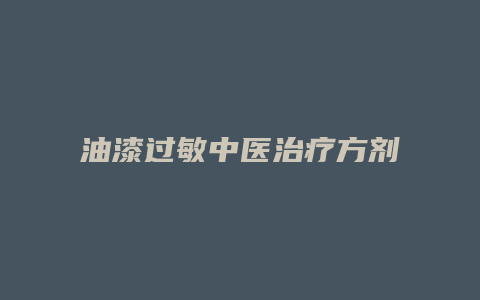 油漆过敏中医治疗方剂